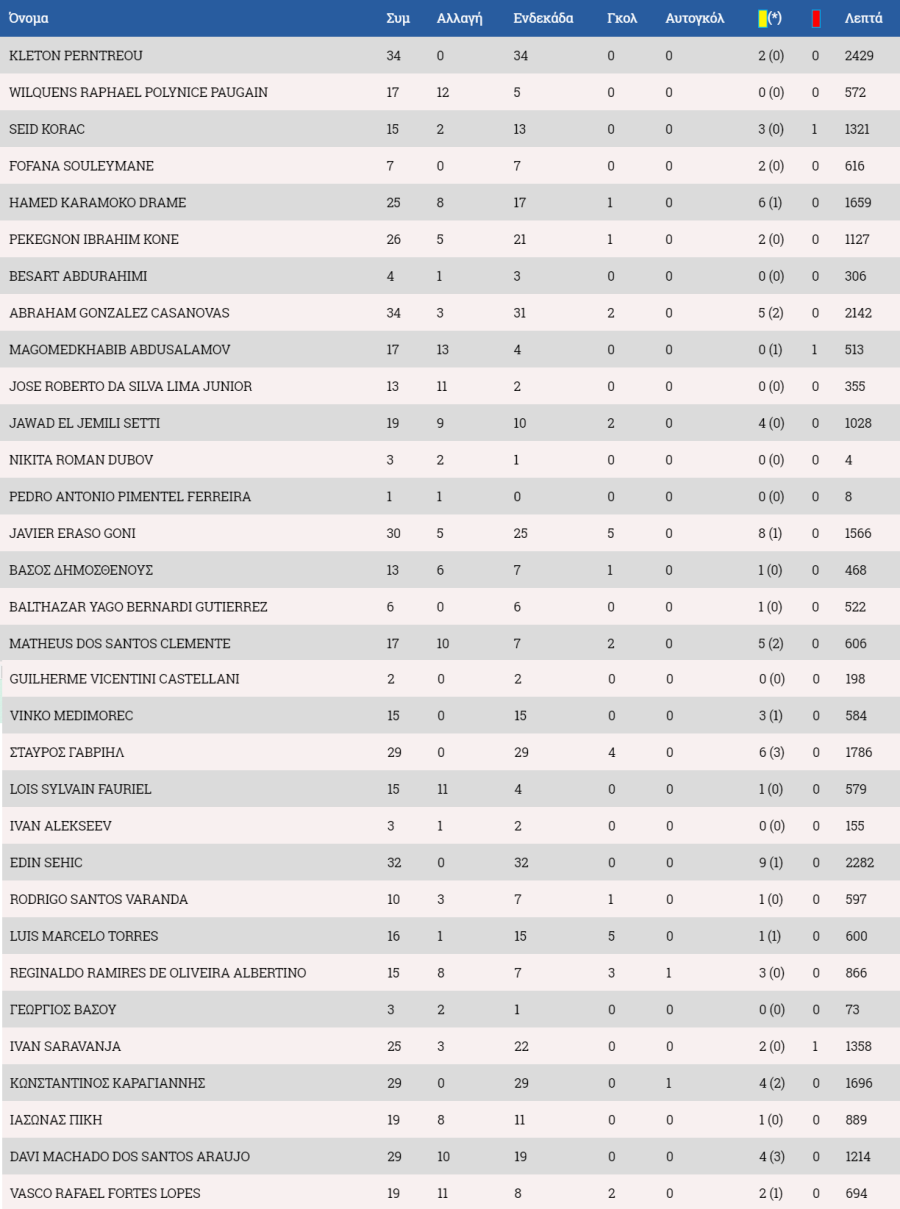 | Όνομα | Συμ | Αλλαγή | Ενδεκάδα | Γκολ | Αυτογκόλ | (*) | | Λεπτά |
|---|---|---|---|---|---|---|---|---|
| KLETON PERNTREOU | 34 | 0 | 34 | 0 | 0 | 2 (0) | 0 | 2429 |
| WILQUENS RAPHAEL POLYNICE PAUGAIN | 17 | 12 | 5 | 0 | 0 | 0 (0) | 0 | 572 |
| SEID KORAC | 15 | 2 | 13 | 0 | 0 | 3 (0) | 1 | 1321 |
| FOFANA SOULEYMANE | 7 | 0 | 7 | 0 | 0 | 2 (0) | 0 | 616 |
| HAMED KARAMOKO DRAME | 25 | 8 | 17 | 1 | 0 | 6 (1) | 0 | 1659 |
| PEKEGNON IBRAHIM KONE | 26 | 5 | 21 | 1 | 0 | 2 (0) | 0 | 1127 |
| BESART ABDURAHIMI | 4 | 1 | 3 | 0 | 0 | 0 (0) | 0 | 306 |
| ABRAHAM GONZALEZ CASANOVAS | 34 | 3 | 31 | 2 | 0 | 5 (2) | 0 | 2142 |
| MAGOMEDKHABIB ABDUSALAMOV | 17 | 13 | 4 | 0 | 0 | 0 (1) | 1 | 513 |
| JOSE ROBERTO DA SILVA LIMA JUNIOR | 13 | 11 | 2 | 0 | 0 | 0 (0) | 0 | 355 |
| JAWAD EL JEMILI SETTI | 19 | 9 | 10 | 2 | 0 | 4 (0) | 0 | 1028 |
| NIKITA ROMAN DUBOV | 3 | 2 | 1 | 0 | 0 | 0 (0) | 0 | 4 |
| PEDRO ANTONIO PIMENTEL FERREIRA | 1 | 1 | 0 | 0 | 0 | 0 (0) | 0 | 8 |
| JAVIER ERASO GONI | 30 | 5 | 25 | 5 | 0 | 8 (1) | 0 | 1566 |
| ΒΑΣΟΣ ΔΗΜΟΣΘΕΝΟΥΣ | 13 | 6 | 7 | 1 | 0 | 1 (0) | 0 | 468 |
| BALTHAZAR YAGO BERNARDI GUTIERREZ | 6 | 0 | 6 | 0 | 0 | 1 (0) | 0 | 522 |
| MATHEUS DOS SANTOS CLEMENTE | 17 | 10 | 7 | 2 | 0 | 5 (2) | 0 | 606 |
| GUILHERME VICENTINI CASTELLANI | 2 | 0 | 2 | 0 | 0 | 0 (0) | 0 | 198 |
| VINKO MEDIMOREC | 15 | 0 | 15 | 0 | 0 | 3 (1) | 0 | 584 |
| ΣΤΑΥΡΟΣ ΓΑΒΡΙΗΛ | 29 | 0 | 29 | 4 | 0 | 6 (3) | 0 | 1786 |
| LOIS SYLVAIN FAURIEL | 15 | 11 | 4 | 0 | 0 | 1 (0) | 0 | 579 |
| IVAN ALEKSEEV | 3 | 1 | 2 | 0 | 0 | 0 (0) | 0 | 155 |
| EDIN SEHIC | 32 | 0 | 32 | 0 | 0 | 9 (1) | 0 | 2282 |
| RODRIGO SANTOS VARANDA | 10 | 3 | 7 | 1 | 0 | 1 (0) | 0 | 597 |
| LUIS MARCELO TORRES | 16 | 1 | 15 | 5 | 0 | 1 (1) | 0 | 600 |
| REGINALDO RAMIRES DE OLIVEIRA ALBERTINO | 15 | 8 | 7 | 3 | 1 | 3 (0) | 0 | 866 |
| ΓΕΩΡΓΙΟΣ ΒΑΣΟΥ | 3 | 2 | 1 | 0 | 0 | 0 (0) | 0 | 73 |
| IVAN SARAVANJA | 25 | 3 | 22 | 0 | 0 | 2 (0) | 1 | 1358 |
| ΚΩΝΣΤΑΝΤΙΝΟΣ ΚΑΡΑΓΙΑΝΝΗΣ | 29 | 0 | 29 | 0 | 1 | 4 (2) | 0 | 1696 |
| ΙΑΣΩΝΑΣ ΠΙΚΗ | 19 | 8 | 11 | 0 | 0 | 1 (0) | 0 | 889 |
| DAVI MACHADO DOS SANTOS ARAUJO | 29 | 10 | 19 | 0 | 0 | 4 (3) | 0 | 1214 |
| VASCO RAFAEL FORTES LOPES | 19 | 11 | 8 | 2 | 0 | 2 (1) | 0 | 694 |